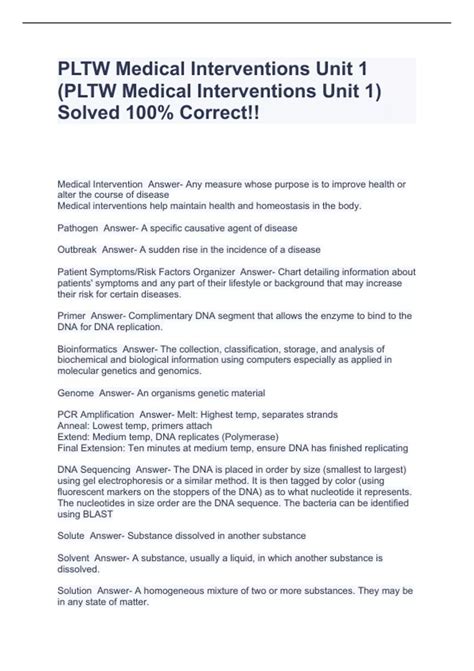 PLTW Medical Interventions Unit 1 (PLTW Medical Interventions Unit 1) Solved 100% Correct!!

Medical Intervention Answer- Any measure whose purpose is to improve health or alter the course of disease
Medical interventions help maintain health and homeostasis in the body.

Pathogen Answer- A specific causative agent of disease

Outbreak Answer- A sudden rise in the incidence of a disease

Patient Symptoms/Risk Factors Organizer Answer- Chart detailing information about patients' symptoms and any part of their lifestyle or background that may increase their risk for certain diseases.

Primer Answer- Complimentary DNA segment that allows the enzyme to bind to the DNA for DNA replication.

Bioinformatics Answer- The collection, classification, storage, and analysis of biochemical and biological information using computers especially as applied in molecular genetics and genomics.

Genome Answer- An organisms genetic material

PCR Amplification Answer- Melt: Highest temp, separates strands
Anneal: Lowest temp, primers attach
Extend: Medium temp, DNA replicates (Polymerase)
Final Extension: Ten minutes at medium temp, ensure DNA has finished replicating

DNA Sequencing Answer- The DNA is placed in order by size (smallest to largest) using gel electrophoresis or a similar method. It is then tagged by color (using fluorescent markers on the stoppers of the DNA) as to what nucleotide it represents. The nucleotides in size order are the DNA sequence. The bacteria can be identified using BLAST

Solute Answer- Substance dissolved in another substance

Solvent Answer- A substance, usually a liquid, in which another substance is dissolved.

Solution Answer- A homogeneous mixture of two or more substances. They may be in any state of matter.